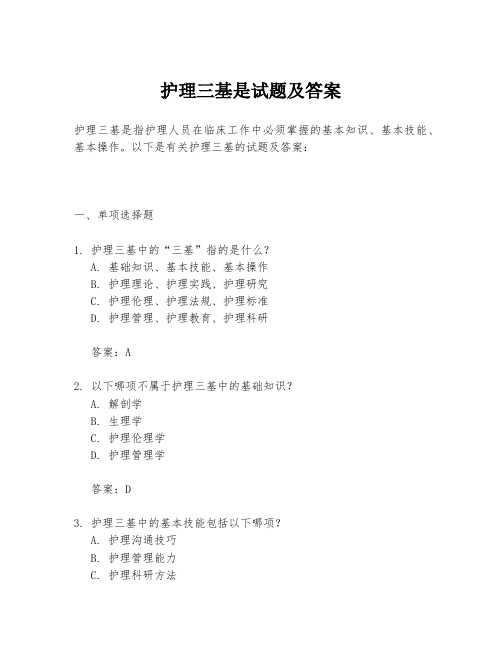 护理三基是试题及答案

护理三基是指护理人员在临床工作中必须掌握的基本知识、基本技能、基本操作。以下是有关护理三基的试题及答案：

一、单项选择题

1. 护理三基中的“三基”指的是什么？
A. 基础知识、基本技能、基本操作
B. 护理理论、护理实践、护理研究
C. 护理伦理、护理法规、护理标准
D. 护理管理、护理教育、护理科研

答案：A

2. 以下哪项不属于护理三基中的基础知识？
A. 解剖学
B. 生理学
C. 护理伦理学
D. 护理管理学

答案：D

3. 护理三基中的基本技能包括以下哪项？
A. 护理沟通技巧
B. 护理管理能力
C. 护理科研方法